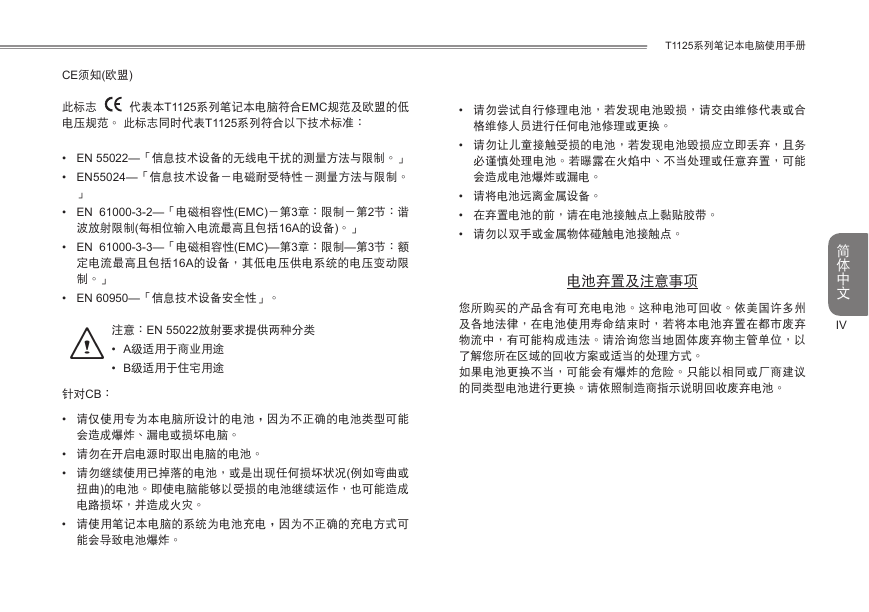 T1125系列笔记本电脑使用手册

CE须知(欧盟)

此标志 CE 代表本T1125系列笔记本电脑符合EMC规范及欧盟的低电压规范。 此标志同时代表T1125系列符合以下技术标准：

• EN 55022—「信息技术设备的无线电干扰的测量方法与限制。」
• EN55024—「信息技术设备－电磁耐受特性－测量方法与限制。」
• EN 61000-3-2—「电磁相容性(EMC)－第3章：限制－第2节：谐波放射限制(每相位输入电流最高且包括16A的设备)。」
• EN 61000-3-3—「电磁相容性(EMC)—第3章：限制—第3节：额定电流最高且包括16A的设备，其低电压供电系统的电压变动限制。」
• EN 60950—「信息技术设备安全性」。

注意：EN 55022放射要求提供两种分类
• A级适用于商业用途
• B级适用于住宅用途

针对CB：

• 请仅使用专为本电脑所设计的电池，因为不正确的电池类型可能会造成爆炸、漏电或损坏电脑。
• 请勿在开启电源时取出电脑的电池。
• 请勿继续使用已掉落的电池，或是出现任何损坏状况(例如弯曲或扭曲)的电池。即使电脑能够以受损的电池继续运作，也可能造成电路损坏，并造成火灾。
• 请使用笔记本电脑的系统为电池充电，因为不正确的充电方式可能会导致电池爆炸。

• 请勿尝试自行修理电池，若发现电池毁损，请交由维修代表或合格维修人员进行任何电池修理或更换。
• 请勿让儿童接触受损的电池，若发现电池毁损应立即丢弃，且务必谨慎处理电池。若曝露在火焰中、不当处理或任意弃置，可能会造成电池爆炸或漏电。
• 请将电池远离金属设备。
• 在弃置电池的前，请在电池接触点上黏贴胶带。
• 请勿以双手或金属物体碰触电池接触点。

电池弃置及注意事项

您所购买的产品含有可充电电池。这种电池可回收。依美国许多州及各地法律，在电池使用寿命结束时，若将本电池弃置在都市废弃物流中，有可能构成违法。请洽询您当地固体废弃物主管单位，以了解您所在区域的回收方案或适当的处理方式。
如果电池更换不当，可能会有爆炸的危险。只能以相同或厂商建议的同类型电池进行更换。请依照制造商指示说明回收废弃电池。

简体中文

IV